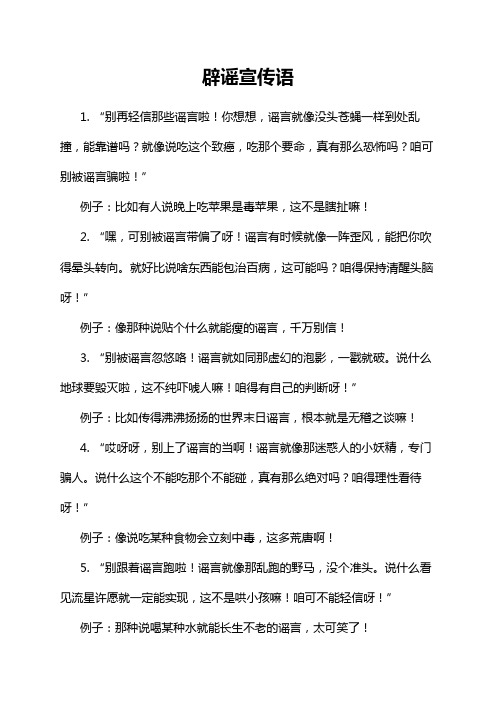 辟谣宣传语

1. “别再轻信那些谣言啦！你想想，谣言就像没头苍蝇一样到处乱撞，能靠谱吗？就像说吃这个致癌，吃那个要命，真有那么恐怖吗？咱可别被谣言骗啦！”

例子：比如有人说晚上吃苹果是毒苹果，这不是瞎扯嘛！

2. “嘿，可别被谣言带偏了呀！谣言有时候就像一阵歪风，能把你吹得晕头转向。就好比说啥东西能包治百病，这可能吗？咱得保持清醒头脑呀！”

例子：像那种说贴个什么就能瘦的谣言，千万别信！

3. “别被谣言忽悠咯！谣言就如同那虚幻的泡影，一戳就破。说什么地球要毁灭啦，这不纯吓唬人嘛！咱得有自己的判断呀！”

例子：比如传得沸沸扬扬的世界末日谣言，根本就是无稽之谈嘛！

4. “哎呀呀，别上了谣言的当啊！谣言就像那迷惑人的小妖精，专门骗人。说什么这个不能吃那个不能碰，真有那么绝对吗？咱得理性看待呀！”

例子：像说吃某种食物会立刻中毒，这多荒唐啊！

5. “别跟着谣言跑啦！谣言就像那乱跑的野马，没个准头。说什么看见流星许愿就一定能实现，这不是哄小孩嘛！咱可不能轻信呀！”

例子：那种说喝某种水就能长生不老的谣言，太可笑了！